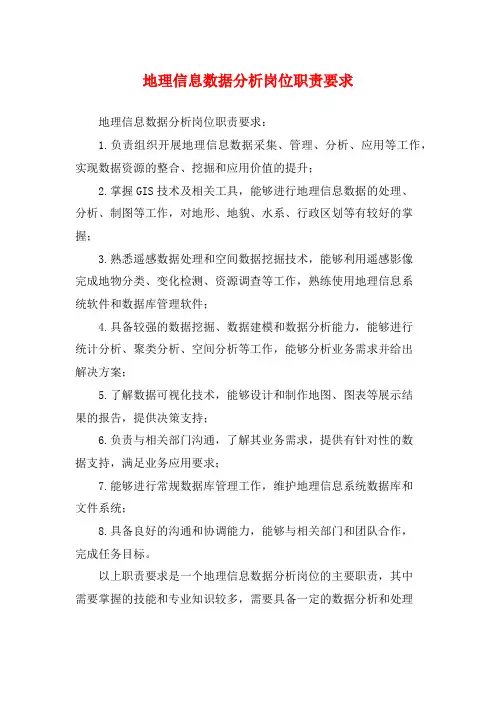 地理信息数据分析岗位职责要求

地理信息数据分析岗位职责要求：

1.负责组织开展地理信息数据采集、管理、分析、应用等工作，实现数据资源的整合、挖掘和应用价值的提升；

2.掌握GIS技术及相关工具，能够进行地理信息数据的处理、分析、制图等工作，对地形、地貌、水系、行政区划等有较好的掌握；

3.熟悉遥感数据处理和空间数据挖掘技术，能够利用遥感影像完成地物分类、变化检测、资源调查等工作，熟练使用地理信息系统软件和数据库管理软件；

4.具备较强的数据挖掘、数据建模和数据分析能力，能够进行统计分析、聚类分析、空间分析等工作，能够分析业务需求并给出解决方案；

5.了解数据可视化技术，能够设计和制作地图、图表等展示结果的报告，提供决策支持；

6.负责与相关部门沟通，了解其业务需求，提供有针对性的数据支持，满足业务应用要求；

7.能够进行常规数据库管理工作，维护地理信息系统数据库和文件系统；

8.具备良好的沟通和协调能力，能够与相关部门和团队合作，完成任务目标。

以上职责要求是一个地理信息数据分析岗位的主要职责，其中需要掌握的技能和专业知识较多，需要具备一定的数据分析和处理